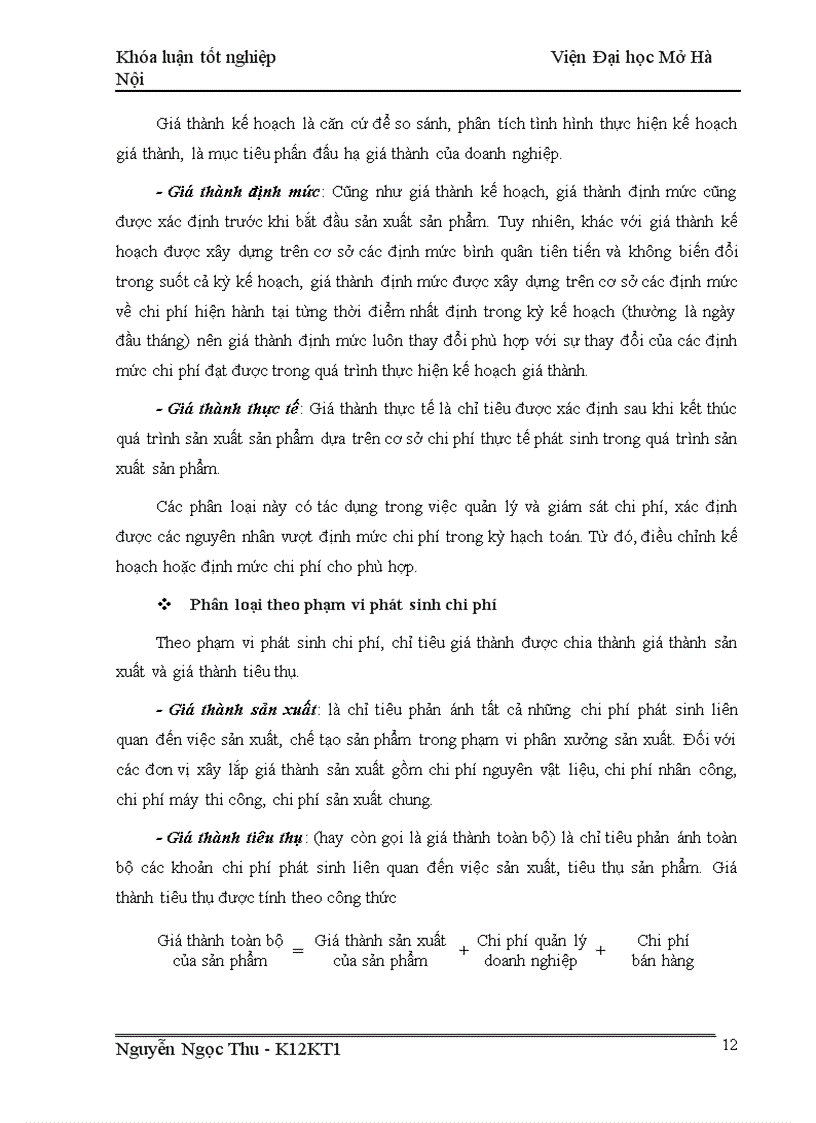 Khóa luận tốt nghiệp Viện Đại học Mở Hà Nội

Giá thành kế hoạch là căn cứ để so sánh, phân tích tình hình thực hiện kế hoạch giá thành, là mục tiêu phấn đấu hạ giá thành của doanh nghiệp.

- Giá thành định mức: Cũng như giá thành kế hoạch, giá thành định mức cũng được xác định trước khi bắt đầu sản xuất sản phẩm. Tuy nhiên, khác với giá thành kế hoạch được xây dựng trên cơ sở các định mức bình quân tiên tiến và không biến đổi trong suốt cả kỳ kế hoạch, giá thành định mức được xây dựng trên cơ sở các định mức về chi phí hiện hành tại từng thời điểm nhất định trong kỳ kế hoạch (thường là ngày đầu tháng) nên giá thành định mức luôn thay đổi phù hợp với sự thay đổi của các định mức chi phí đạt được trong quá trình thực hiện kế hoạch giá thành.

- Giá thành thực tế: Giá thành thực tế là chỉ tiêu được xác định sau khi kết thúc quá trình sản xuất sản phẩm dựa trên cơ sở chi phí thực tế phát sinh trong quá trình sản xuất sản phẩm.

Các phân loại này có tác dụng trong việc quản lý và giám sát chi phí, xác định được các nguyên nhân vượt định mức chi phí trong kỳ hạch toán. Từ đó, điều chỉnh kế hoạch hoặc định mức chi phí cho phù hợp.

❖ Phân loại theo phạm vi phát sinh chi phí

Theo phạm vi phát sinh chi phí, chỉ tiêu giá thành được chia thành giá thành sản xuất và giá thành tiêu thụ.

- Giá thành sản xuất: là chỉ tiêu phản ánh tất cả những chi phí phát sinh liên quan đến việc sản xuất, chế tạo sản phẩm trong phạm vi phân xưởng sản xuất. Đối với các đơn vị xây lắp giá thành sản xuất gồm chi phí nguyên vật liệu, chi phí nhân công, chi phí máy thi công, chi phí sản xuất chung.

- Giá thành tiêu thụ: (hay còn gọi là giá thành toàn bộ) là chỉ tiêu phản ánh toàn bộ các khoản chi phí phát sinh liên quan đến việc sản xuất, tiêu thụ sản phẩm. Giá thành tiêu thụ được tính theo công thức

Giá thành toàn bộ của sản phẩm = Giá thành sản xuất của sản phẩm + Chi phí quản lý doanh nghiệp + Chi phí bán hàng

Nguyễn Ngọc Thu - K12KT1 12